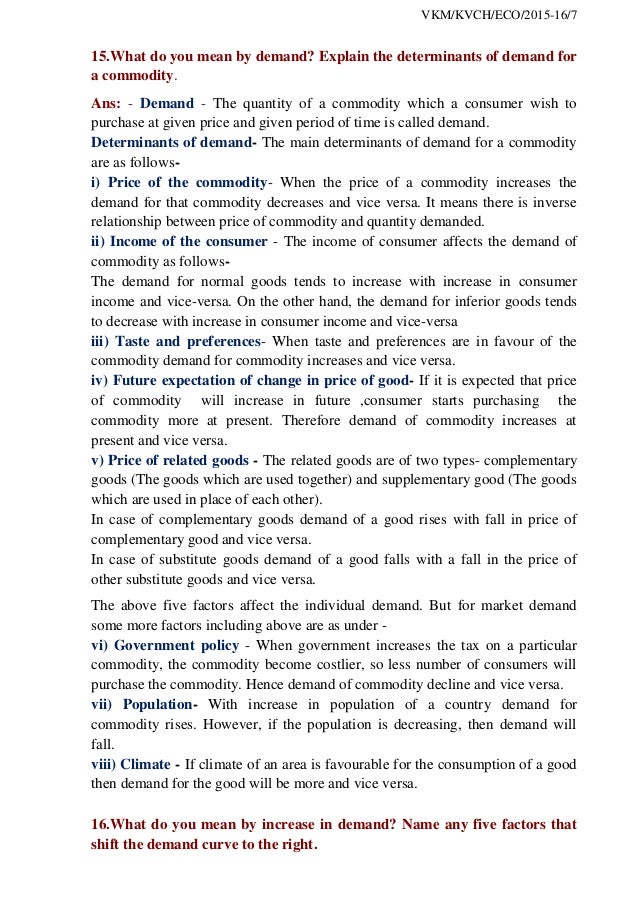 VKM/KVCH/ECO/2015-16/7

15.What do you mean by demand? Explain the determinants of demand for a commodity.

Ans: - Demand - The quantity of a commodity which a consumer wish to purchase at given price and given period of time is called demand.
Determinants of demand- The main determinants of demand for a commodity are as follows-
i) Price of the commodity- When the price of a commodity increases the demand for that commodity decreases and vice versa. It means there is inverse relationship between price of commodity and quantity demanded.
ii) Income of the consumer - The income of consumer affects the demand of commodity as follows-
The demand for normal goods tends to increase with increase in consumer income and vice-versa. On the other hand, the demand for inferior goods tends to decrease with increase in consumer income and vice-versa
iii) Taste and preferences- When taste and preferences are in favour of the commodity demand for commodity increases and vice versa.
iv) Future expectation of change in price of good- If it is expected that price of commodity will increase in future ,consumer starts purchasing the commodity more at present. Therefore demand of commodity increases at present and vice versa.
v) Price of related goods - The related goods are of two types- complementary goods (The goods which are used together) and supplementary good (The goods which are used in place of each other).
In case of complementary goods demand of a good rises with fall in price of complementary good and vice versa.
In case of substitute goods demand of a good falls with a fall in the price of other substitute goods and vice versa.

The above five factors affect the individual demand. But for market demand some more factors including above are as under -
vi) Government policy - When government increases the tax on a particular commodity, the commodity become costlier, so less number of consumers will purchase the commodity. Hence demand of commodity decline and vice versa.
vii) Population- With increase in population of a country demand for commodity rises. However, if the population is decreasing, then demand will fall.
viii) Climate - If climate of an area is favourable for the consumption of a good then demand for the good will be more and vice versa.

16.What do you mean by increase in demand? Name any five factors that shift the demand curve to the right.